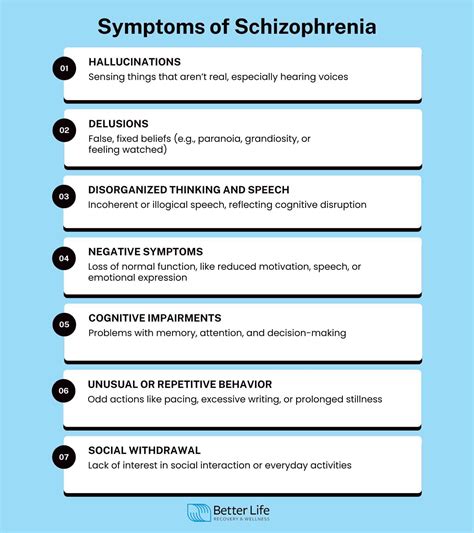 Symptoms of Schizophrenia

01
HALLUCINATIONS
Sensing things that aren't real, especially hearing voices

02
DELUSIONS
False, fixed beliefs (e.g., paranoia, grandiosity, or feeling watched)

03
DISORGANIZED THINKING AND SPEECH
Incoherent or illogical speech, reflecting cognitive disruption

04
NEGATIVE SYMPTOMS
Loss of normal function, like reduced motivation, speech, or emotional expression

05
COGNITIVE IMPAIRMENTS
Problems with memory, attention, and decision-making

06
UNUSUAL OR REPETITIVE BEHAVIOR
Odd actions like pacing, excessive writing, or prolonged stillness

07
SOCIAL WITHDRAWAL
Lack of interest in social interaction or everyday activities

Better Life
RECOVERY & WELLNESS